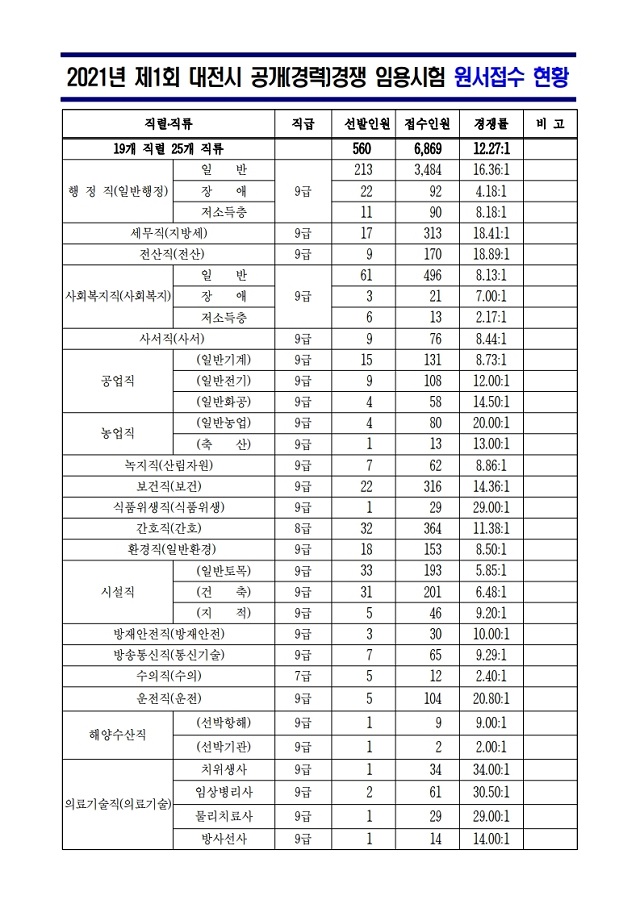 2021년 제1회 대전시 공개(경력)경쟁 임용시험 원서접수 현황

| 직렬·직류 | | 직급 | 선발인원 | 접수인원 | 경쟁률 | 비 고 |
|---|---|---|---|---|---|---|
| 19개 직렬 25개 직류 | | | 560 | 6,869 | 12.27:1 | |
| 행 정 직(일반행정) | 일 반 | 9급 | 213 | 3,484 | 16.36:1 | |
| | 장 애 | | 22 | 92 | 4.18:1 | |
| | 저소득층 | | 11 | 90 | 8.18:1 | |
| 세무직(지방세) | | 9급 | 17 | 313 | 18.41:1 | |
| 전산직(전산) | | 9급 | 9 | 170 | 18.89:1 | |
| 사회복지직(사회복지) | 일 반 | 9급 | 61 | 496 | 8.13:1 | |
| | 장 애 | | 3 | 21 | 7.00:1 | |
| | 저소득층 | | 6 | 13 | 2.17:1 | |
| 사서직(사서) | | 9급 | 9 | 76 | 8.44:1 | |
| 공업직 | (일반기계) | 9급 | 15 | 131 | 8.73:1 | |
| | (일반전기) | 9급 | 9 | 108 | 12.00:1 | |
| | (일반화공) | 9급 | 4 | 58 | 14.50:1 | |
| 농업직 | (일반농업) | 9급 | 4 | 80 | 20.00:1 | |
| | (축 산) | 9급 | 1 | 13 | 13.00:1 | |
| 녹지직(산림자원) | | 9급 | 7 | 62 | 8.86:1 | |
| 보건직(보건) | | 9급 | 22 | 316 | 14.36:1 | |
| 식품위생직(식품위생) | | 9급 | 1 | 29 | 29.00:1 | |
| 간호직(간호) | | 8급 | 32 | 364 | 11.38:1 | |
| 환경직(일반환경) | | 9급 | 18 | 153 | 8.50:1 | |
| 시설직 | (일반토목) | 9급 | 33 | 193 | 5.85:1 | |
| | (건 축) | 9급 | 31 | 201 | 6.48:1 | |
| | (지 적) | 9급 | 5 | 46 | 9.20:1 | |
| 방재안전직(방재안전) | | 9급 | 3 | 30 | 10.00:1 | |
| 방송통신직(통신기술) | | 9급 | 7 | 65 | 9.29:1 | |
| 수의직(수의) | | 7급 | 5 | 12 | 2.40:1 | |
| 운전직(운전) | | 9급 | 5 | 104 | 20.80:1 | |
| 해양수산직 | (선박항해) | 9급 | 1 | 9 | 9.00:1 | |
| | (선박기관) | 9급 | 1 | 2 | 2.00:1 | |
| 의료기술직(의료기술) | 치위생사 | 9급 | 1 | 34 | 34.00:1 | |
| | 임상병리사 | 9급 | 2 | 61 | 30.50:1 | |
| | 물리치료사 | 9급 | 1 | 29 | 29.00:1 | |
| | 방사선사 | 9급 | 1 | 14 | 14.00:1 | |